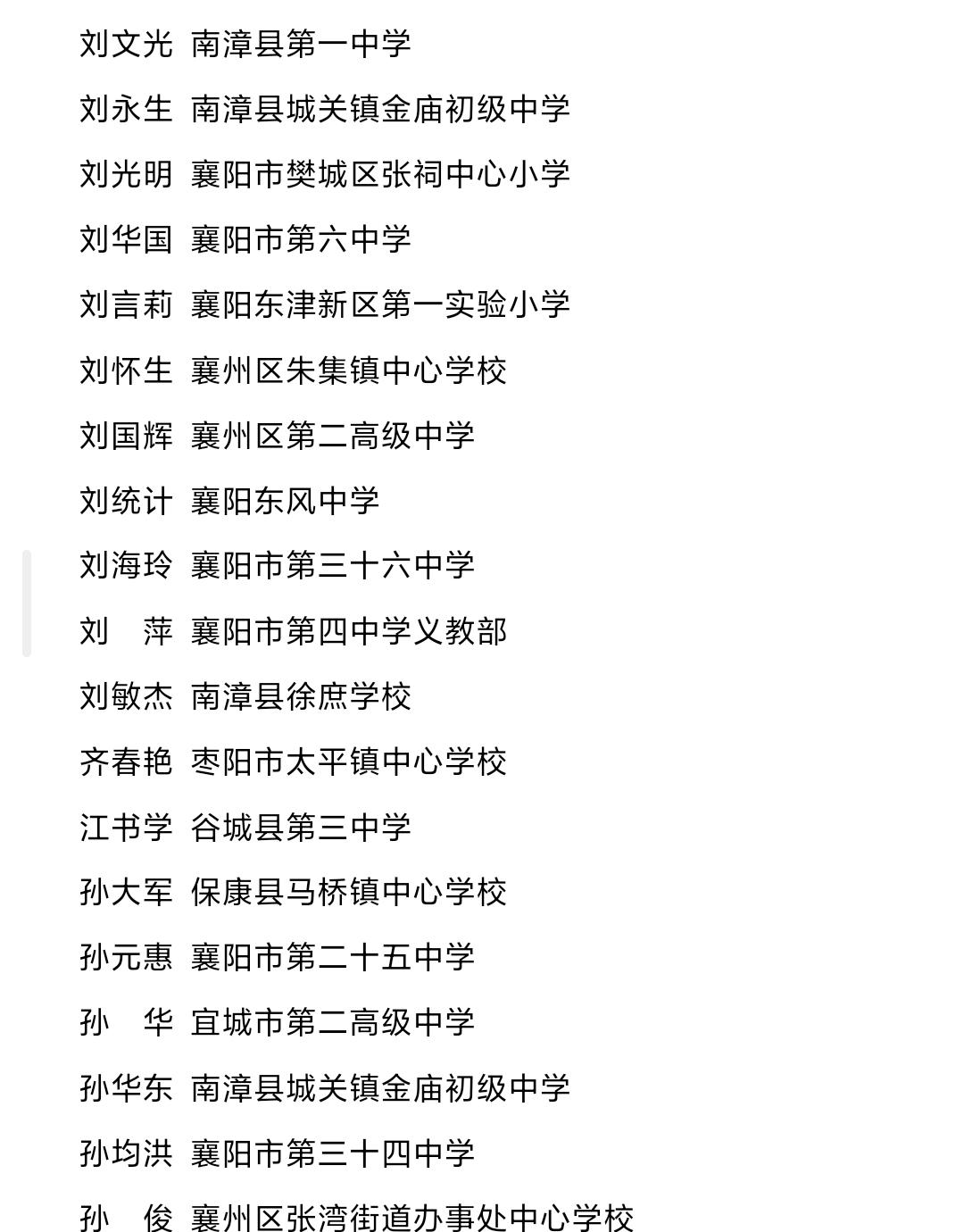 刘文光 南漳县第一中学

刘永生 南漳县城关镇金庙初级中学

刘光明 襄阳市樊城区张祠中心小学

刘华国 襄阳市第六中学

刘言莉 襄阳东津新区第一实验小学

刘怀生 襄州区朱集镇中心学校

刘国辉 襄州区第二高级中学

刘统计 襄阳东风中学

刘海玲 襄阳市第三十六中学

刘　萍 襄阳市第四中学义教部

刘敏杰 南漳县徐庶学校

齐春艳 枣阳市太平镇中心学校

江书学 谷城县第三中学

孙大军 保康县马桥镇中心学校

孙元惠 襄阳市第二十五中学

孙　华 宜城市第二高级中学

孙华东 南漳县城关镇金庙初级中学

孙均洪 襄阳市第三十四中学

孙　俊 襄州区张湾街道办事处中心学校